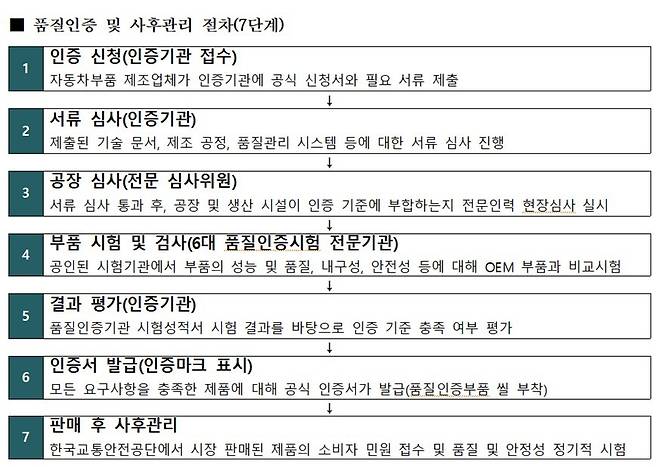 ■ 품질인증 및 사후관리 절차(7단계)

1
인증 신청(인증기관 접수)
자동차부품 제조업체가 인증기관에 공식 신청서와 필요 서류 제출

↓

2
서류 심사(인증기관)
제출된 기술 문서, 제조 공정, 품질관리 시스템 등에 대한 서류 심사 진행

↓

3
공장 심사(전문 심사위원)
서류 심사 통과 후, 공장 및 생산 시설이 인증 기준에 부합하는지 전문인력 현장심사 실시

↓

4
부품 시험 및 검사(6대 품질인증시험 전문기관)
공인된 시험기관에서 부품의 성능 및 품질, 내구성, 안전성 등에 대해 OEM 부품과 비교시험

↓

5
결과 평가(인증기관)
품질인증기관 시험성적서 시험 결과를 바탕으로 인증 기준 충족 여부 평가

↓

6
인증서 발급(인증마크 표시)
모든 요구사항을 충족한 제품에 대해 공식 인증서가 발급(품질인증부품 씰 부착)

↓

7
판매 후 사후관리
한국교통안전공단에서 시장 판매된 제품의 소비자 민원 접수 및 품질 및 안정성 정기적 시험